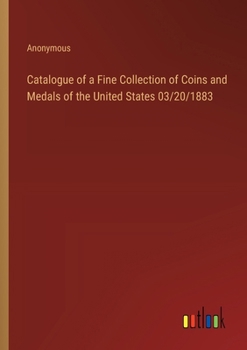 Anonymous

Catalogue of a Fine Collection of Coins and Medals of the United States 03/20/1883

outlook